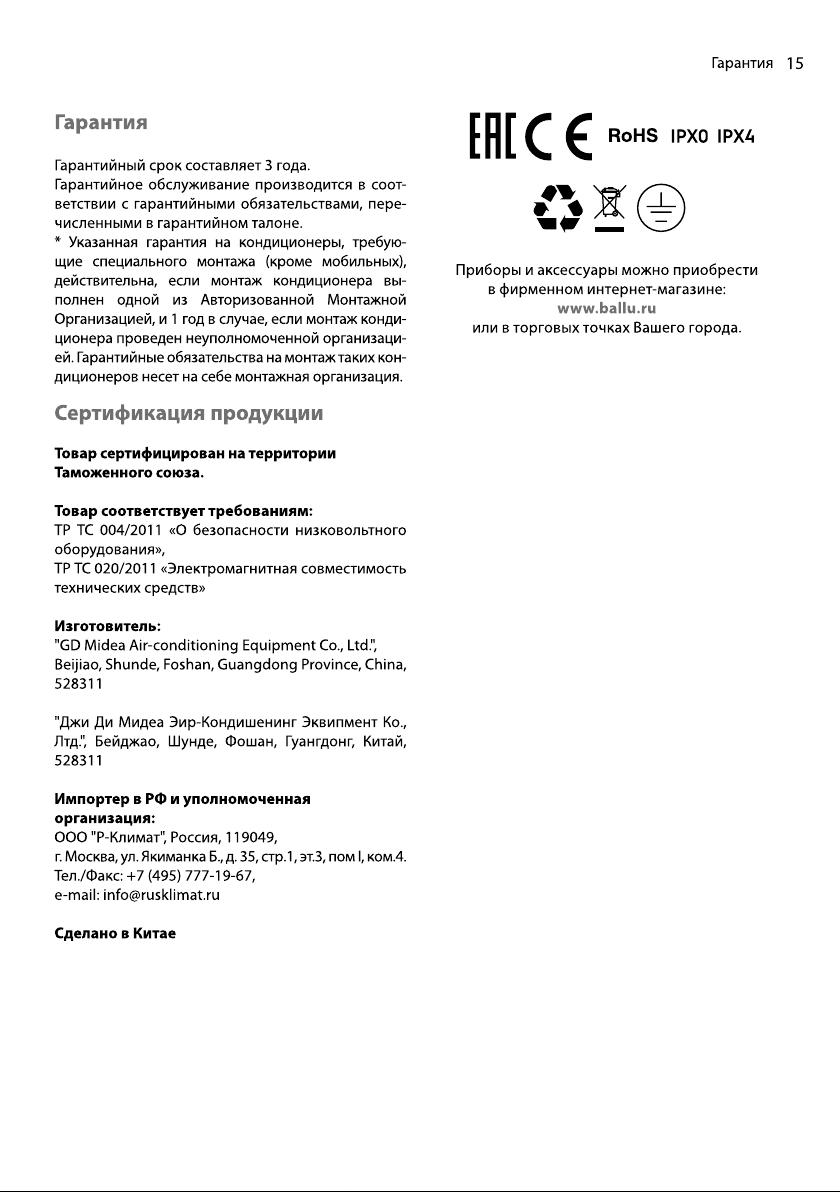 Гарантия 15

Гарантия

Гарантийный срок составляет 3 года.
Гарантийное обслуживание производится в соответствии с гарантийными обязательствами, перечисленными в гарантийном талоне.
* Указанная гарантия на кондиционеры, требующие специального монтажа (кроме мобильных), действительна, если монтаж кондиционера выполнен одной из Авторизованной Монтажной Организацией, и 1 год в случае, если монтаж кондиционера проведен неуполномоченной организацией. Гарантийные обязательства на монтаж таких кондиционеров несет на себе монтажная организация.

Сертификация продукции

Товар сертифицирован на территории Таможенного союза.

Товар соответствует требованиям:
ТР ТС 004/2011 «О безопасности низковольтного оборудования»,
ТР ТС 020/2011 «Электромагнитная совместимость технических средств»

Изготовитель:
"GD Midea Air-conditioning Equipment Co., Ltd.", Beijiao, Shunde, Foshan, Guangdong Province, China, 528311

"Джи Ди Мидеа Эир-Кондишенинг Эквипмент Ко., Лтд.", Бейджао, Шунде, Фошан, Гуангдонг, Китай, 528311

Импортер в РФ и уполномоченная организация:
ООО "Р-Климат", Россия, 119049,
г. Москва, ул. Якиманка Б., д. 35, стр.1, эт.3, пом I, ком.4.
Тел./Факс: +7 (495) 777-19-67,
e-mail: info@rusklimat.ru

Сделано в Китае

EAC CE RoHS IPX0 IPX4

Приборы и аксессуары можно приобрести в фирменном интернет-магазине:
www.ballu.ru
или в торговых точках Вашего города.